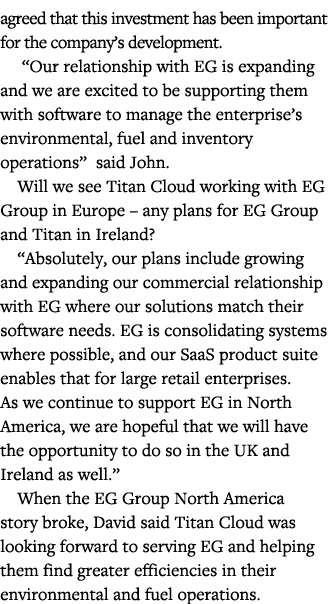 agreed that this investment has been important for the company's development.

"Our relationship with EG is expanding and we are excited to be supporting them with software to manage the enterprise's environmental, fuel and inventory operations"  said John.

Will we see Titan Cloud working with EG Group in Europe – any plans for EG Group and Titan in Ireland?

"Absolutely, our plans include growing and expanding our commercial relationship with EG where our solutions match their software needs. EG is consolidating systems where possible, and our SaaS product suite enables that for large retail enterprises. As we continue to support EG in North America, we are hopeful that we will have the opportunity to do so in the UK and Ireland as well."

When the EG Group North America story broke, David said Titan Cloud was looking forward to serving EG and helping them find greater efficiencies in their environmental and fuel operations.